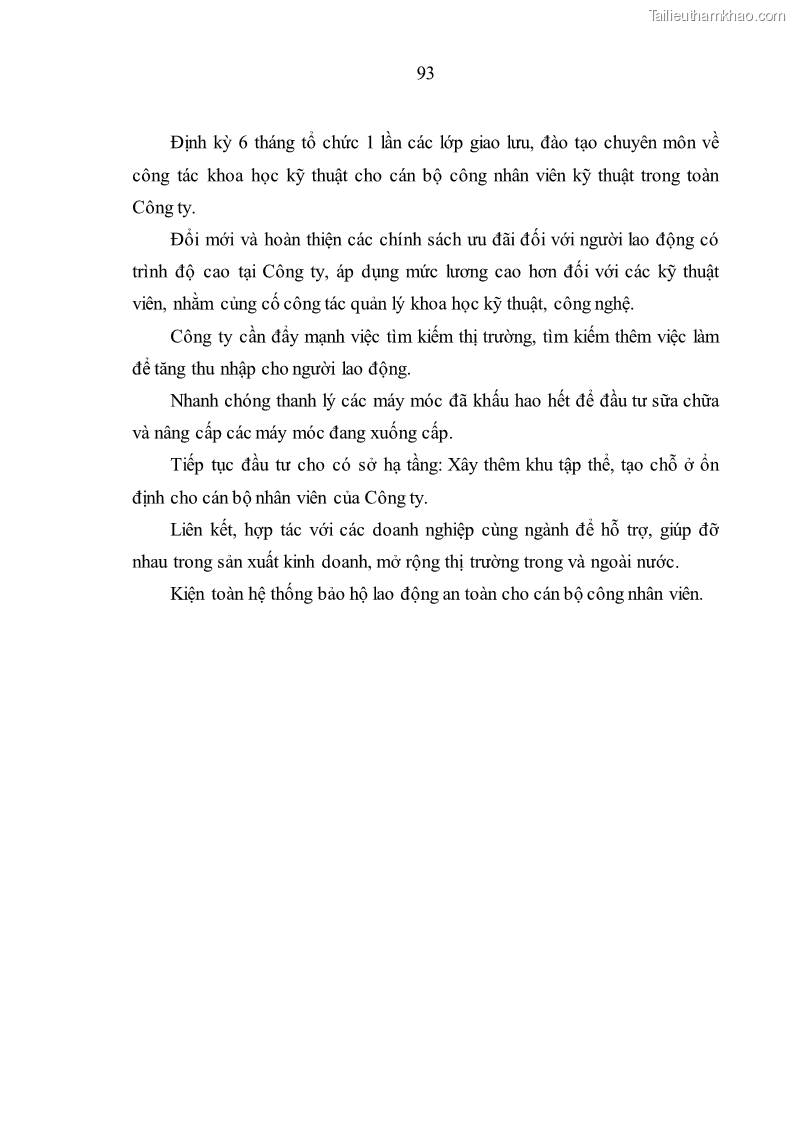 Tailieuthamkhao.com

93

Định kỳ 6 tháng tổ chức 1 lần các lớp giao lưu, đào tạo chuyên môn về công tác khoa học kỹ thuật cho cán bộ công nhân viên kỹ thuật trong toàn Công ty.

Đổi mới và hoàn thiện các chính sách ưu đãi đối với người lao động có trình độ cao tại Công ty, áp dụng mức lương cao hơn đối với các kỹ thuật viên, nhằm củng cố công tác quản lý khoa học kỹ thuật, công nghệ.

Công ty cần đẩy mạnh việc tìm kiếm thị trường, tìm kiếm thêm việc làm để tăng thu nhập cho người lao động.

Nhanh chóng thanh lý các máy móc đã khấu hao hết để đầu tư sữa chữa và nâng cấp các máy móc đang xuống cấp.

Tiếp tục đầu tư cho có sở hạ tầng: Xây thêm khu tập thể, tạo chỗ ở ổn định cho cán bộ nhân viên của Công ty.

Liên kết, hợp tác với các doanh nghiệp cùng ngành để hỗ trợ, giúp đỡ nhau trong sản xuất kinh doanh, mở rộng thị trường trong và ngoài nước.

Kiện toàn hệ thống bảo hộ lao động an toàn cho cán bộ công nhân viên.